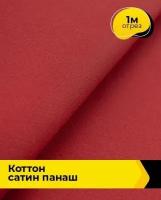 1м
отрез

Коттон
сатин панаш